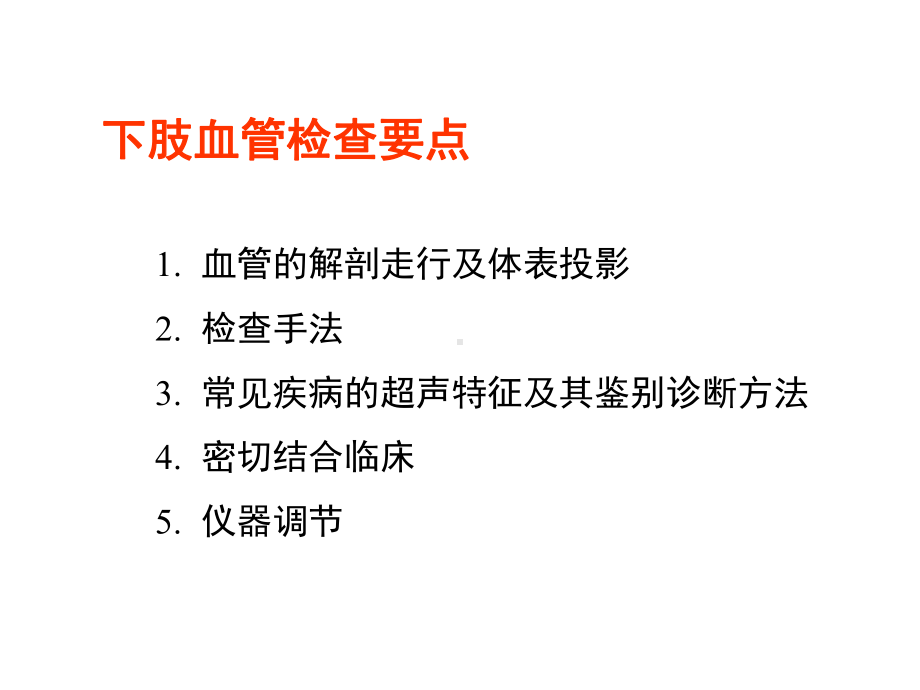 下肢血管检查要点

1. 血管的解剖走行及体表投影
2. 检查手法
3. 常见疾病的超声特征及其鉴别诊断方法
4. 密切结合临床
5. 仪器调节